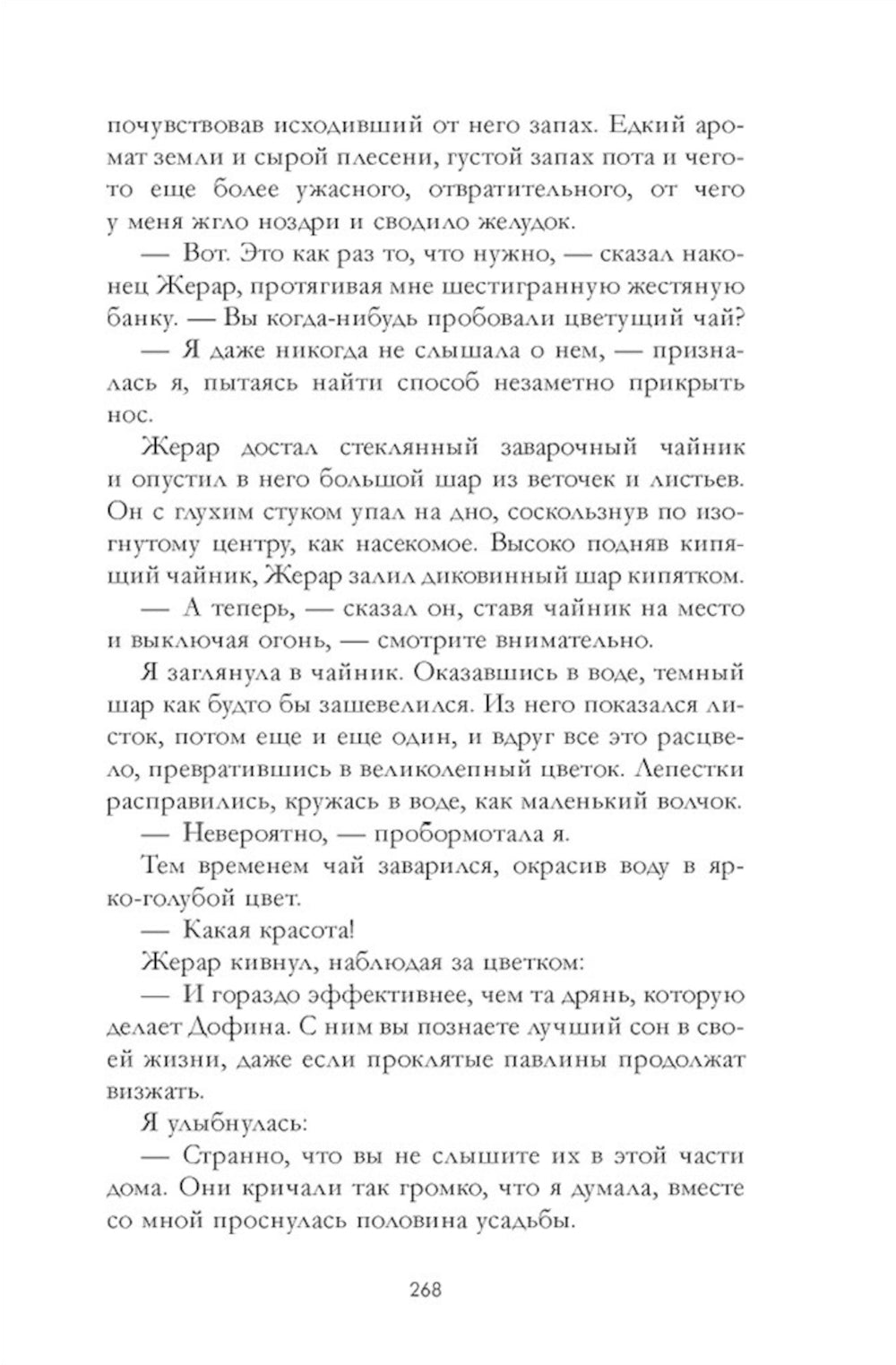 почувствовав исходивший от него запах. Едкий аромат земли и сырой плесени, густой запах пота и чего-то еще более ужасного, отвратительного, от чего у меня жгло ноздри и сводило желудок.

— Вот. Это как раз то, что нужно, — сказал наконец Жерар, протягивая мне шестигранную жестяную банку. — Вы когда-нибудь пробовали цветущий чай?

— Я даже никогда не слышала о нем, — призналась я, пытаясь найти способ незаметно прикрыть нос.

Жерар достал стеклянный заварочный чайник и опустил в него большой шар из веточек и листьев. Он с глухим стуком упал на дно, соскользнув по изогнутому центру, как насекомое. Высоко подняв кипящий чайник, Жерар залил диковинный шар кипятком.

— А теперь, — сказал он, ставя чайник на место и выключая огонь, — смотрите внимательно.

Я заглянула в чайник. Оказавшись в воде, темный шар как будто бы зашевелился. Из него показался листок, потом еще и еще один, и вдруг все это расцвело, превратившись в великолепный цветок. Лепестки расправились, кружась в воде, как маленький волчок.

— Невероятно, — пробормотала я.

Тем временем чай заварился, окрасив воду в ярко-голубой цвет.

— Какая красота!

Жерар кивнул, наблюдая за цветком:

— И гораздо эффективнее, чем та дрянь, которую делает Дофина. С ним вы познаете лучший сон в своей жизни, даже если проклятые павлины продолжат визжать.

Я улыбнулась:

— Странно, что вы не слышите их в этой части дома. Они кричали так громко, что я думала, вместе со мной проснулась половина усадьбы.

268